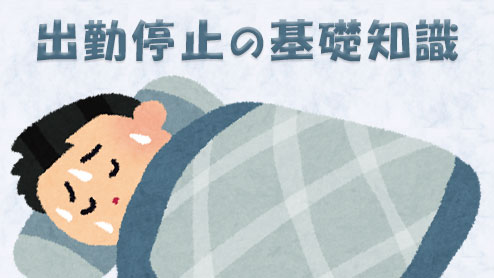 出勤停止の基礎知識